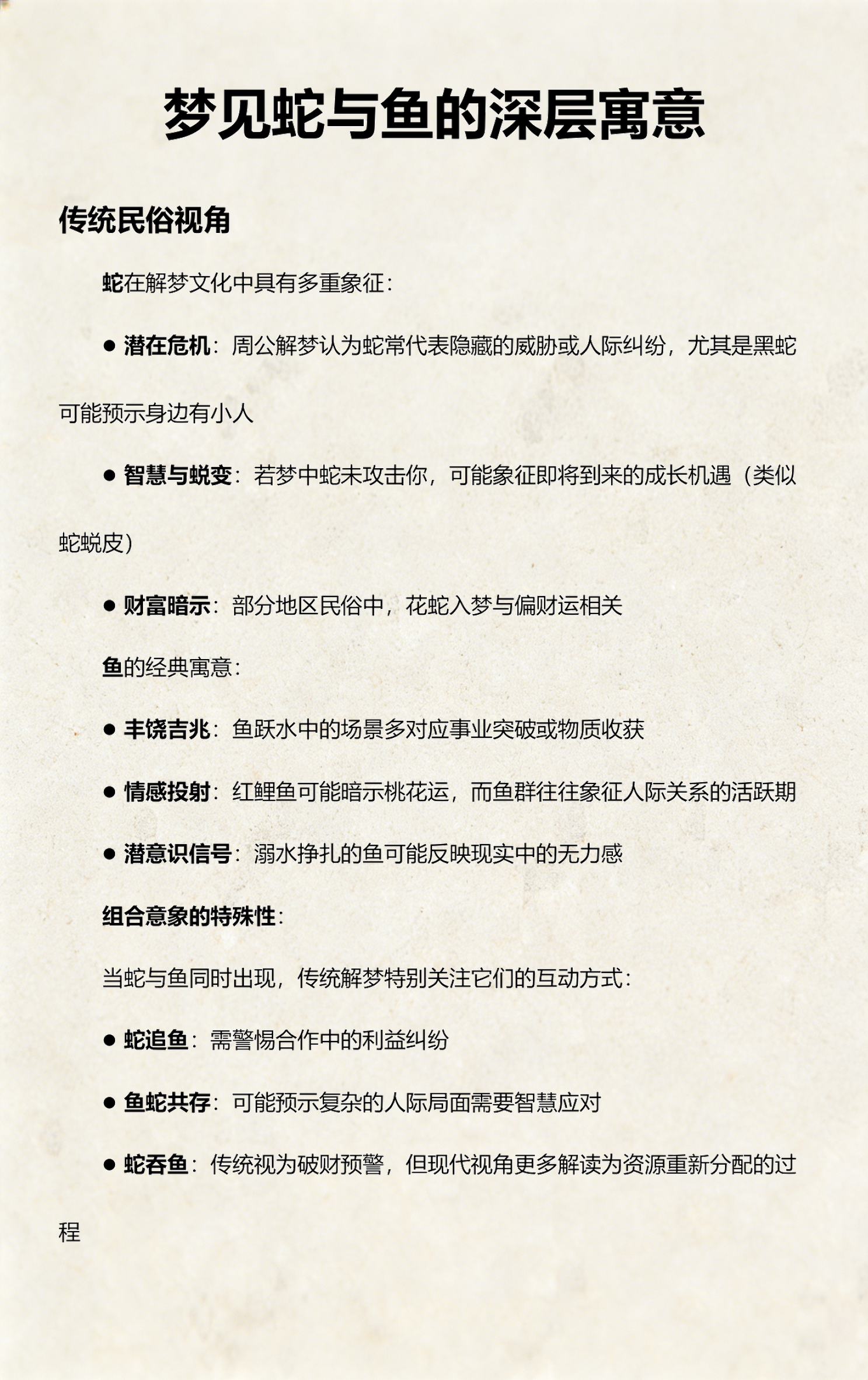 梦见蛇与鱼的深层寓意

传统民俗视角

蛇在解梦文化中具有多重象征：

● 潜在危机：周公解梦认为蛇常代表隐藏的威胁或人际纠纷，尤其是黑蛇可能预示身边有小人

● 智慧与蜕变：若梦中蛇未攻击你，可能象征即将到来的成长机遇（类似蛇蜕皮）

● 财富暗示：部分地区民俗中，花蛇入梦与偏财运相关

鱼的经典寓意：

● 丰饶吉兆：鱼跃水中的场景多对应事业突破或物质收获

● 情感投射：红鲤鱼可能暗示桃花运，而鱼群往往象征人际关系的活跃期

● 潜意识信号：溺水挣扎的鱼可能反映现实中的无力感

组合意象的特殊性：

当蛇与鱼同时出现，传统解梦特别关注它们的互动方式：

● 蛇追鱼：需警惕合作中的利益纠纷

● 鱼蛇共存：可能预示复杂的人际局面需要智慧应对

● 蛇吞鱼：传统视为破财预警，但现代视角更多解读为资源重新分配的过程